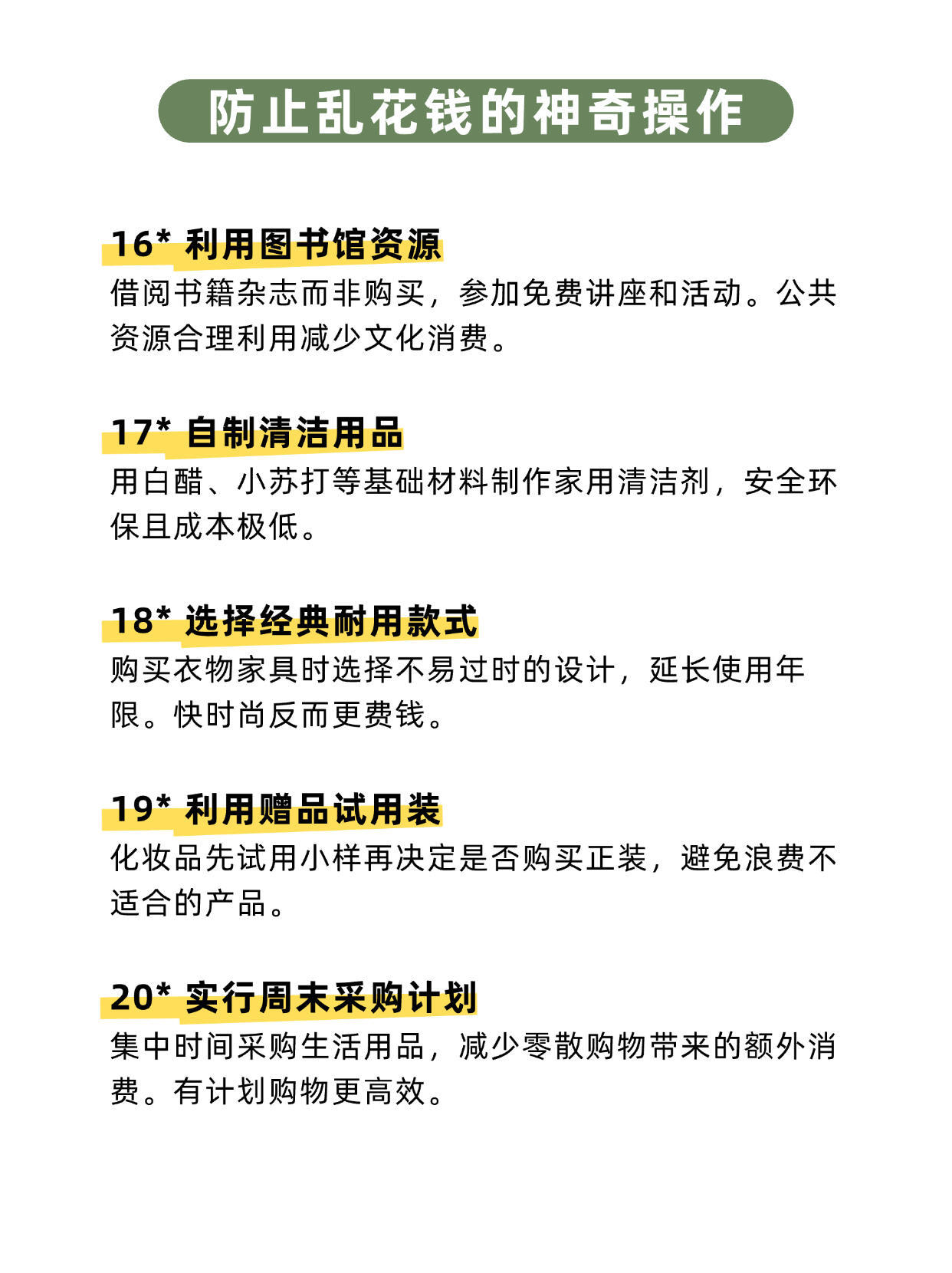 防止乱花钱的神奇操作

16* 利用图书馆资源

借阅书籍杂志而非购买，参加免费讲座和活动。公共资源合理利用减少文化消费。

17* 自制清洁用品

用白醋、小苏打等基础材料制作家用清洁剂，安全环保且成本极低。

18* 选择经典耐用款式

购买衣物家具时选择不易过时的设计，延长使用年限。快时尚反而更费钱。

19* 利用赠品试用装

化妆品先试用小样再决定是否购买正装，避免浪费不适合的产品。

20* 实行周末采购计划

集中时间采购生活用品，减少零散购物带来的额外消费。有计划购物更高效。